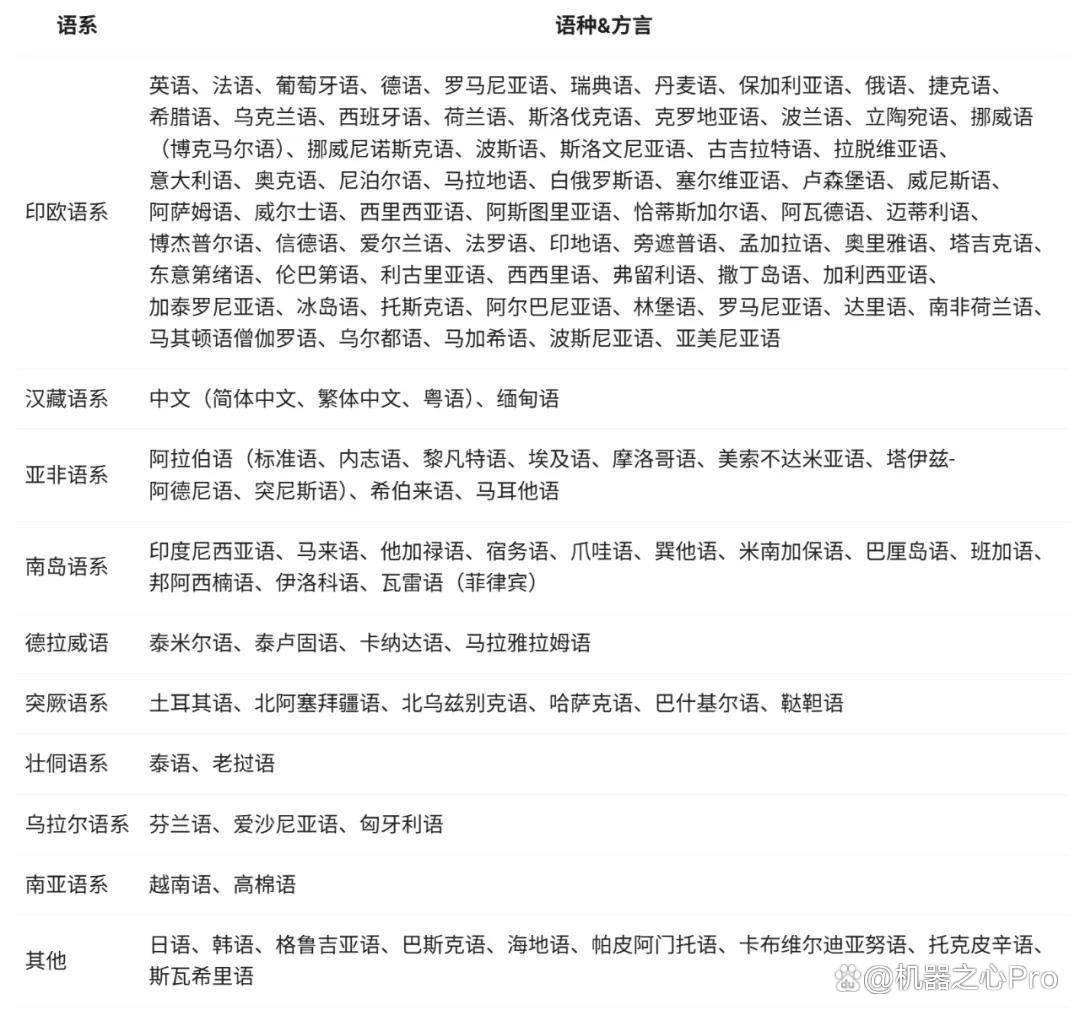 | 语系 | 语种&方言 |
|---|---|
| 印欧语系 | 英语、法语、葡萄牙语、德语、罗马尼亚语、瑞典语、丹麦语、保加利亚语、俄语、捷克语、希腊语、乌克兰语、西班牙语、荷兰语、斯洛伐克语、克罗地亚语、波兰语、立陶宛语、挪威语（博克马尔语）、挪威尼诺斯克语、波斯语、斯洛文尼亚语、古吉拉特语、拉脱维亚语、意大利语、奥克语、尼泊尔语、马拉地语、白俄罗斯语、塞尔维亚语、卢森堡语、威尼斯语、阿萨姆语、威尔士语、西里西亚语、阿斯图里亚语、恰蒂斯加尔语、阿瓦德语、迈蒂利语、博杰普尔语、信德语、爱尔兰语、法罗语、印地语、旁遮普语、孟加拉语、奥里雅语、塔吉克语、东意第绪语、伦巴第语、利古里亚语、西西里语、弗留利语、撒丁岛语、加利西亚语、加泰罗尼亚语、冰岛语、托斯克语、阿尔巴尼亚语、林堡语、罗马尼亚语、达里语、南非荷兰语、马其顿语僧伽罗语、乌尔都语、马加希语、波斯尼亚语、亚美尼亚语 |
| 汉藏语系 | 中文（简体中文、繁体中文、粤语）、缅甸语 |
| 亚非语系 | 阿拉伯语（标准语、内志语、黎凡特语、埃及语、摩洛哥语、美索不达米亚语、塔伊兹-阿德尼语、突尼斯语）、希伯来语、马耳他语 |
| 南岛语系 | 印度尼西亚语、马来语、他加禄语、宿务语、爪哇语、巽他语、米南加保语、巴厘岛语、班加语、邦阿西楠语、伊洛科语、瓦雷语（菲律宾） |
| 德拉威语 | 泰米尔语、泰卢固语、卡纳达语、马拉雅拉姆语 |
| 突厥语系 | 土耳其语、北阿塞拜疆语、北乌兹别克语、哈萨克语、巴什基尔语、鞑靼语 |
| 壮侗语系 | 泰语、老挝语 |
| 乌拉尔语系 | 芬兰语、爱沙尼亚语、匈牙利语 |
| 南亚语系 | 越南语、高棉语 |
| 其他 | 日语、韩语、格鲁吉亚语、巴斯克语、海地语、帕皮阿门托语、卡布维尔迪亚努语、托克皮辛语、斯瓦希里语 |

@机器之心Pro